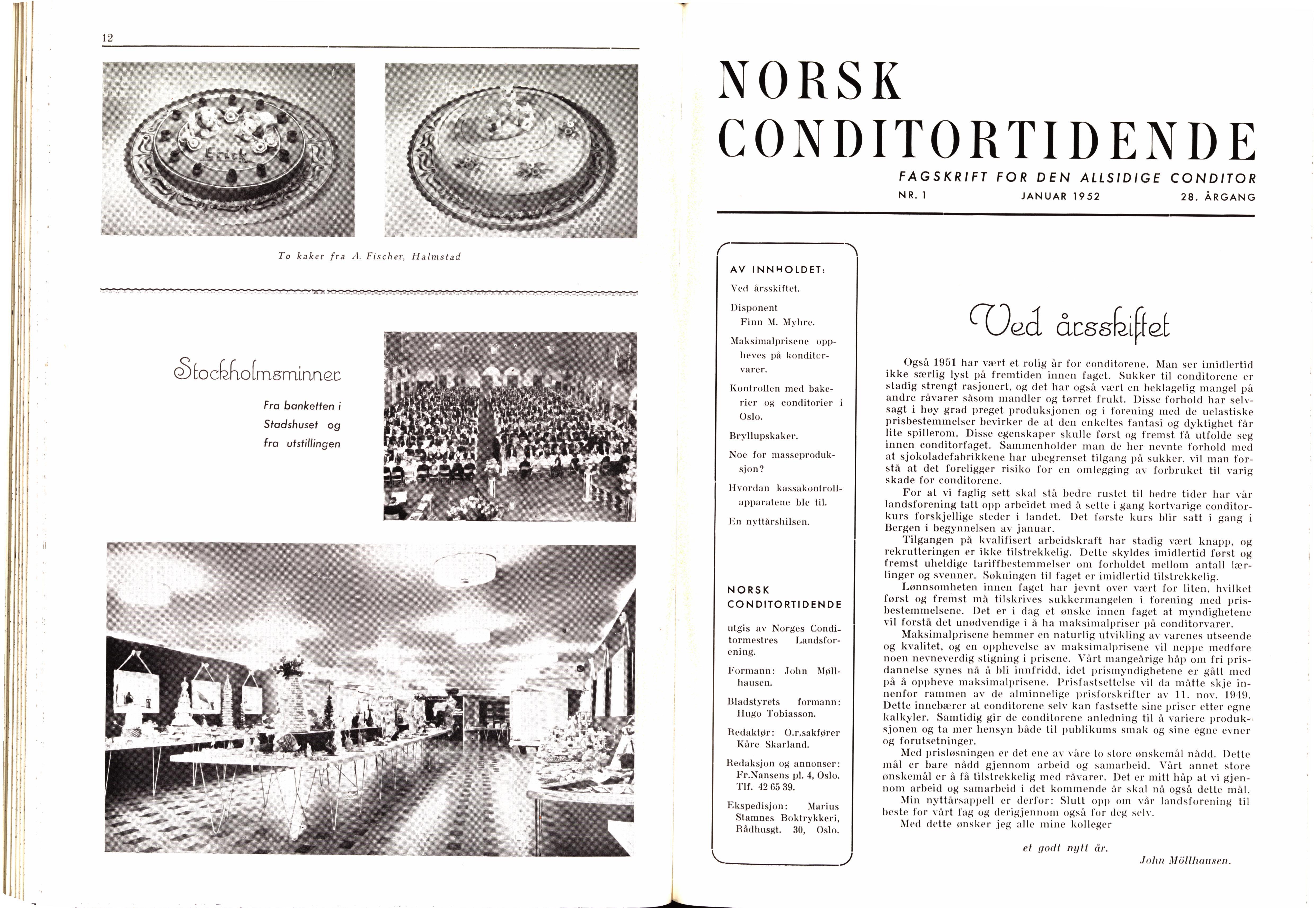 12

Erick

To kaker fra A. Fischer, Halmstad

Stockholmsminner

Fra banketten i Stadshuset og fra utstillingen

NORSK CONDITORTIDENDE

FAGSKRIFT FOR DEN ALLSIDIGE CONDITOR

NR. 1 JANUAR 1952 28. ÅRGANG

AV INNHOLDET:

Ved årsskiftet.

Disponent Finn M. Myhre.

Maksimalprisene oppheves på konditorvarer.

Kontrollen med bakerier og conditorier i Oslo.

Bryllupskaker.

Noe for masseproduksjon?

Hvordan kassakontrollapparatene ble til.

En nyttårshilsen.

NORSK CONDITORTIDENDE

utgis av Norges Conditormestres Landsforening.

Formann: John Møllhausen.

Bladstyrets formann: Hugo Tobiasson.

Redaktør: O.r.sakfører Kåre Skarland.

Redaksjon og annonser: Fr.Nansens pl. 4, Oslo. Tlf. 42 65 39.

Ekspedisjon: Marius Stamnes Boktrykkeri, Rådhusgt. 30, Oslo.

Ved årsskiftet

Også 1951 har vært et rolig år for conditorene. Man ser imidlertid ikke særlig lyst på fremtiden innen faget. Sukker til conditorene er stadig strengt rasjonert, og det har også vært en beklagelig mangel på andre råvarer såsom mandler og tørret frukt. Disse forhold har selvsagt i høy grad preget produksjonen og i forening med de uelastiske prisbestemmelser bevirker de at den enkeltes fantasi og dyktighet får lite spillerom. Disse egenskaper skulle først og fremst få utfolde seg innen conditorfaget. Sammenholder man de her nevnte forhold med at sjokoladefabrikkene har ubegrenset tilgang på sukker, vil man forstå at det foreligger risiko for en omlegging av forbruket til varig skade for conditorene.

For at vi faglig sett skal stå bedre rustet til bedre tider har vår landsforening tatt opp arbeidet med å sette i gang kortvarige conditorkurs forskjellige steder i landet. Det første kurs blir satt i gang i Bergen i begynnelsen av januar.

Tilgangen på kvalifisert arbeidskraft har stadig vært knapp, og rekrutteringen er ikke tilstrekkelig. Dette skyldes imidlertid først og fremst uheldige tariffbestemmelser om forholdet mellom antall lærlinger og svenner. Søkningen til faget er imidlertid tilstrekkelig.

Lønnsomheten innen faget har jevnt over vært for liten, hvilket først og fremst må tilskrives sukkermangelen i forening med prisbestemmelsene. Det er i dag et ønske innen faget at myndighetene vil forstå det unødvendige i å ha maksimalpriser på conditorvarer.

Maksimalprisene hemmer en naturlig utvikling av varenes utseende og kvalitet, og en opphevelse av maksimalprisene vil neppe medføre noen nevneverdig stigning i prisene. Vårt mangeårige håp om fri prisdannelse synes nå å bli innfridd, idet prismyndighetene er gått med på å oppheve maksimalprisene. Prisfastsettelse vil da måtte skje innenfor rammen av de alminnelige prisforskrifter av 11. nov. 1949. Dette innebærer at conditorene selv kan fastsette sine priser etter egne kalkyler. Samtidig gir de conditorene anledning til å variere produksjonen og ta mer hensyn både til publikums smak og sine egne evner og forutsetninger.

Med prisløsningen er det ene av våre to store ønskemål nådd. Dette mål er bare nådd gjennom arbeid og samarbeid. Vårt annet store ønskemål er å få tilstrekkelig med råvarer. Det er mitt håp at vi gjennom arbeid og samarbeid i det kommende år skal nå også dette mål.

Min nyttårsappell er derfor: Slutt opp om vår landsforening til beste for vårt fag og derigjennom også for deg selv.

Med dette ønsker jeg alle mine kolleger

et godt nytt år.

John Möllhausen.